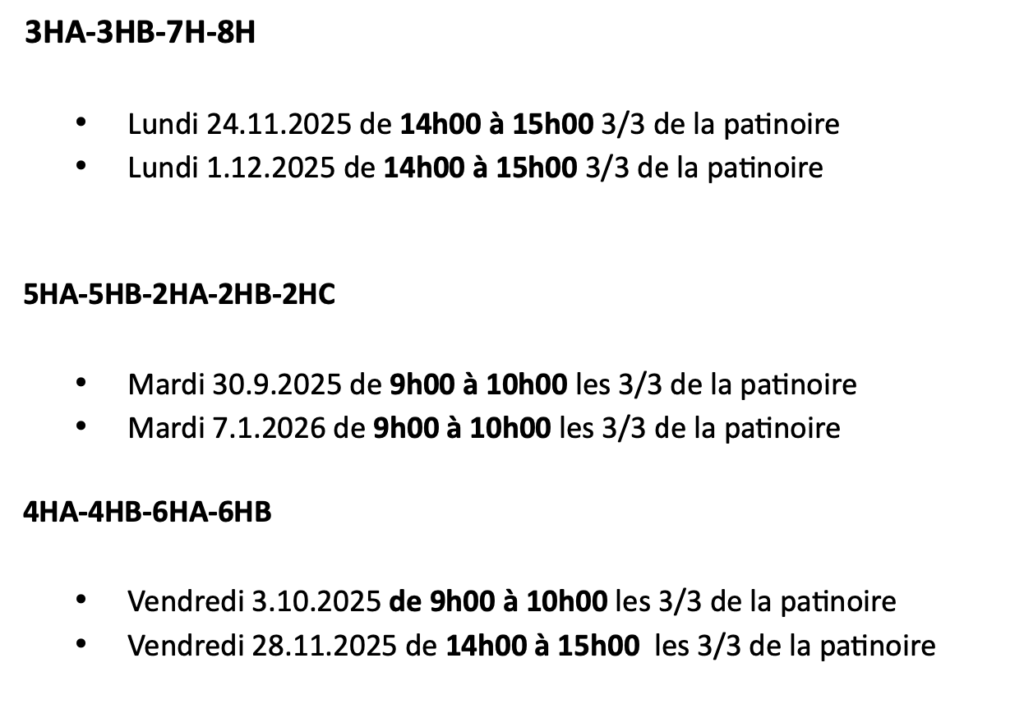 3HA-3HB-7H-8H

• Lundi 24.11.2025 de 14h00 à 15h00 3/3 de la patinoire
• Lundi 1.12.2025 de 14h00 à 15h00 3/3 de la patinoire

5HA-5HB-2HA-2HB-2HC

• Mardi 30.9.2025 de 9h00 à 10h00 les 3/3 de la patinoire
• Mardi 7.1.2026 de 9h00 à 10h00 les 3/3 de la patinoire

4HA-4HB-6HA-6HB

• Vendredi 3.10.2025 de 9h00 à 10h00 les 3/3 de la patinoire
• Vendredi 28.11.2025 de 14h00 à 15h00 les 3/3 de la patinoire